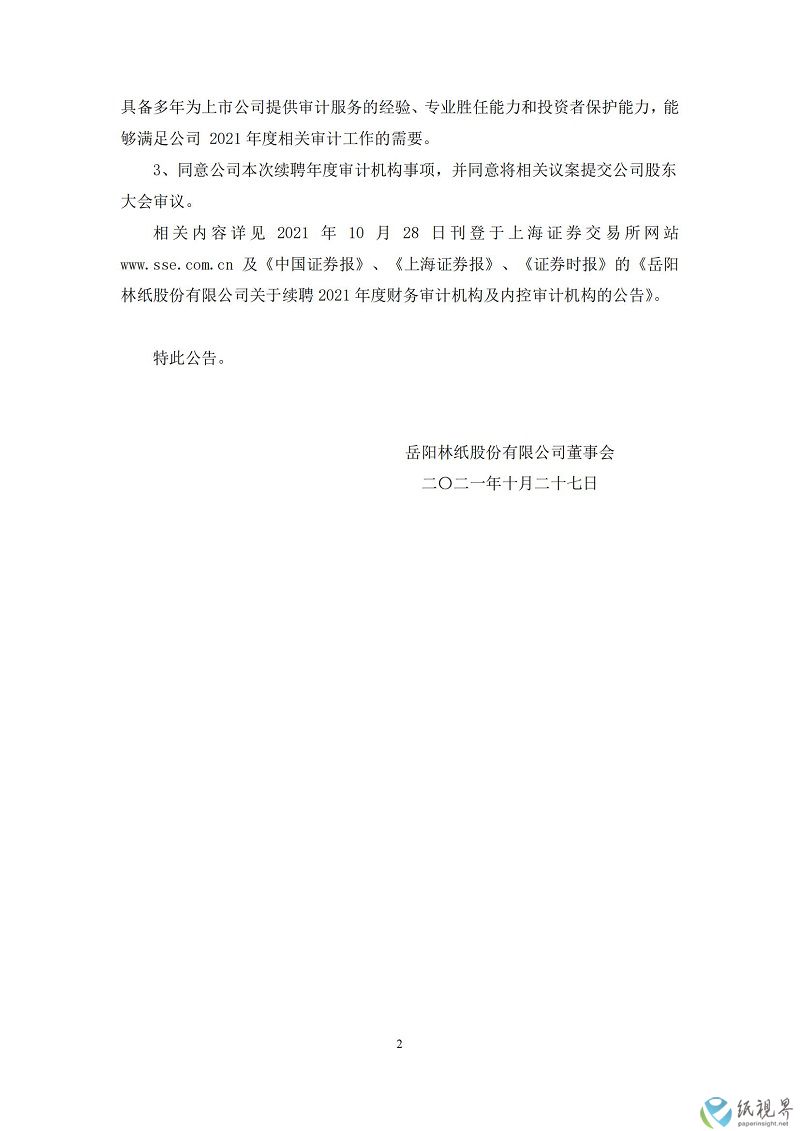 具备多年为上市公司提供审计服务的经验、专业胜任能力和投资者保护能力，能够满足公司 2021 年度相关审计工作的需要。

3、同意公司本次续聘年度审计机构事项，并同意将相关议案提交公司股东大会审议。

相关内容详见 2021 年 10 月 28 日刊登于上海证券交易所网站 www.sse.com.cn 及《中国证券报》、《上海证券报》、《证券时报》的《岳阳林纸股份有限公司关于续聘 2021 年度财务审计机构及内控审计机构的公告》。

特此公告。

岳阳林纸股份有限公司董事会

二〇二一年十月二十七日

2

纸视界
paperinsight.net